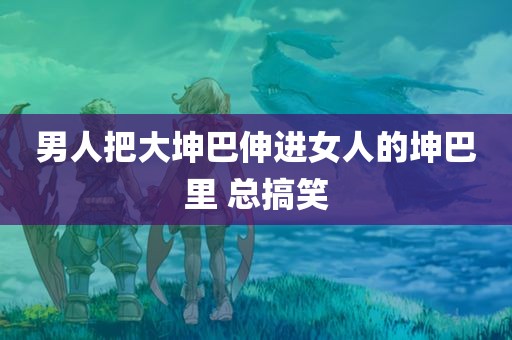 男人把大坤巴伸进女人的坤巴里 总搞笑